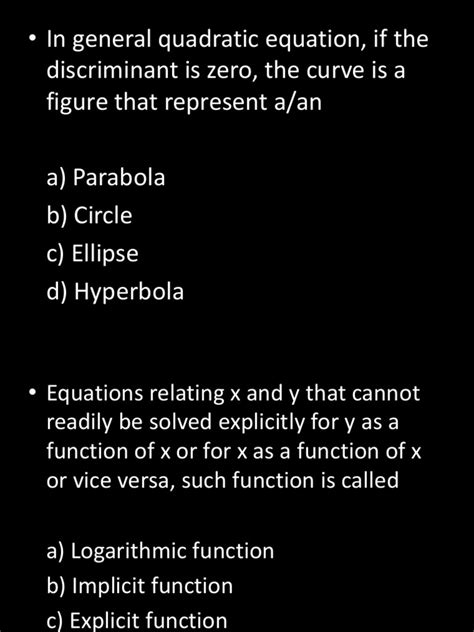 • In general quadratic equation, if the discriminant is zero, the curve is a figure that represent a/an

a) Parabola
b) Circle
c) Ellipse
d) Hyperbola

• Equations relating x and y that cannot readily be solved explicitly for y as a function of x or for x as a function of x or vice versa, such function is called

a) Logarithmic function
b) Implicit function
c) Explicit function